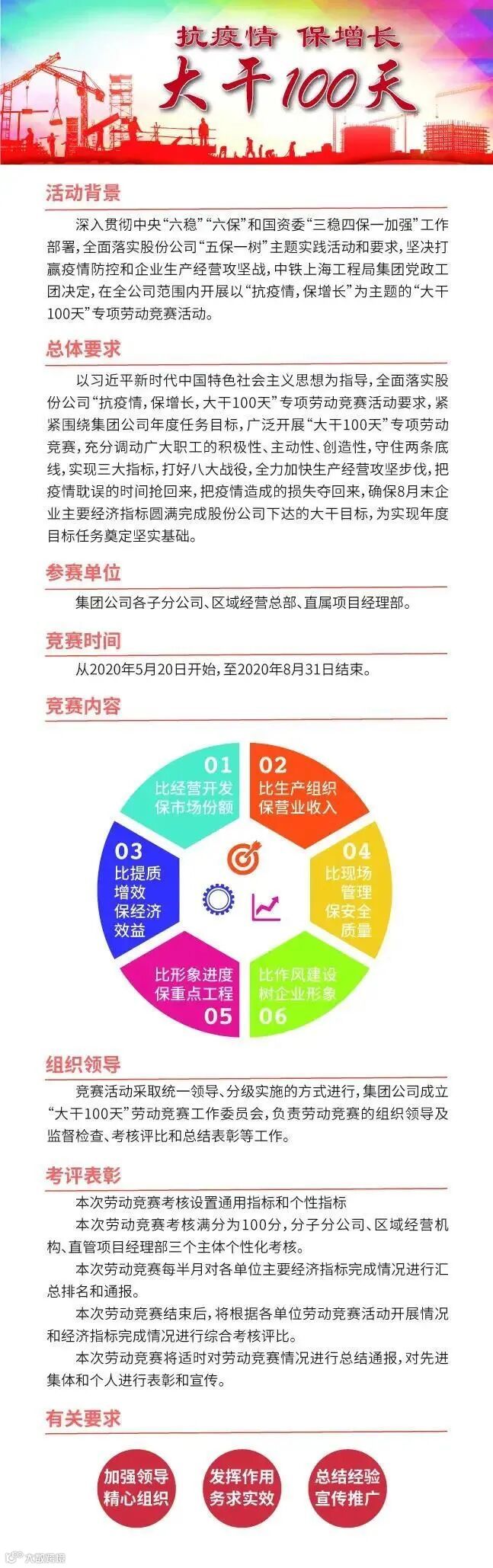 抗疫情 保增长

大干100天

活动背景

深入贯彻中央“六稳”“六保”和国资委“三稳四保一加强”工作部署，全面落实股份公司“五保一树”主题实践活动和要求，坚决打赢疫情防控和企业生产经营攻坚战，中铁上海工程局集团党政工团决定，在全公司范围内开展以“抗疫情，保增长”为主题的“大干100天”专项劳动竞赛活动。

总体要求

以习近平新时代中国特色社会主义思想为指导，全面落实股份公司“抗疫情，保增长，大干100天”专项劳动竞赛活动要求，紧紧围绕集团公司年度任务目标，广泛开展“大干100天”专项劳动竞赛，充分调动广大职工的积极性、主动性、创造性，守住两条底线，实现三大指标，打好八大战役，全力加快生产经营攻坚步伐，把疫情耽误的时间抢回来，把疫情造成的损失夺回来，确保8月末企业主要经济指标圆满完成股份公司下达的大干目标，为实现年度目标任务奠定坚实基础。

参赛单位

集团公司各子分公司、区域经营总部、直属项目经理部。

竞赛时间

从2020年5月20日开始，至2020年8月31日结束。

竞赛内容

01
比经营开发
保市场份额

02
比生产组织
保营业收入

03
比提质
增效
保经济
效益

04
比现场
管理
保安全
质量

比形象进度
保重点工程
05

比作风建设
树企业形象
06

组织领导

竞赛活动采取统一领导、分级实施的方式进行，集团公司成立“大干100天”劳动竞赛工作委员会，负责劳动竞赛的组织领导及监督检查、考核评比和总结表彰等工作。

考评表彰

本次劳动竞赛考核设置通用指标和个性指标

本次劳动竞赛考核满分为100分，分子分公司、区域经营机构、直管项目经理部三个主体个性化考核。

本次劳动竞赛每半月对各单位主要经济指标完成情况进行汇总排名和通报。

本次劳动竞赛结束后，将根据各单位劳动竞赛活动开展情况和经济指标完成情况进行综合考核评比。

本次劳动竞赛将适时对劳动竞赛情况进行总结通报，对先进集体和个人进行表彰和宣传。

有关要求

加强领导
精心组织

发挥作用
务求实效

总结经验
宣传推广